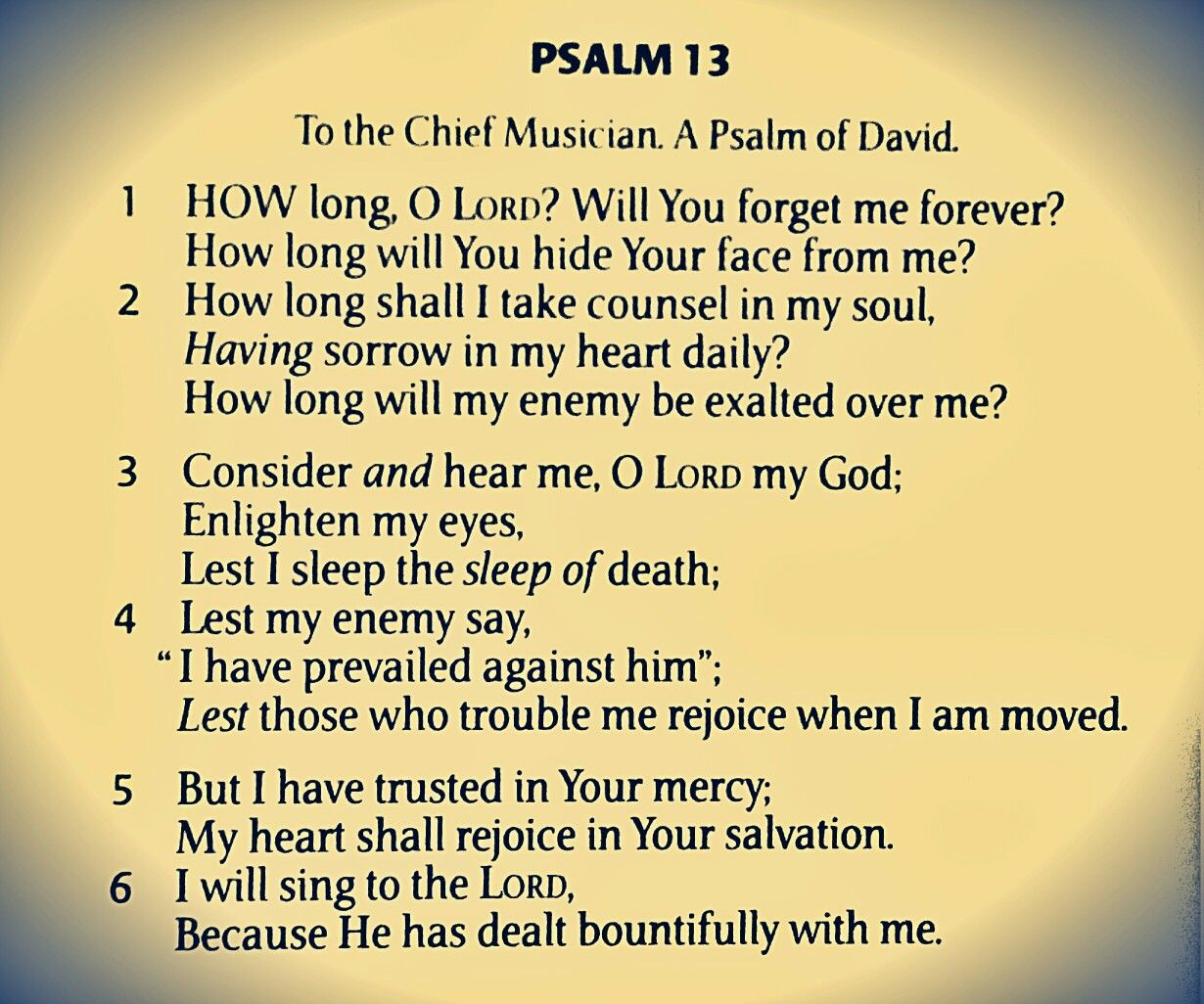 PSALM 13

To the Chief Musician. A Psalm of David.

1 HOW long, O LORD? Will You forget me forever?
How long will You hide Your face from me?
2 How long shall I take counsel in my soul,
Having sorrow in my heart daily?
How long will my enemy be exalted over me?

3 Consider and hear me, O LORD my God;
Enlighten my eyes,
Lest I sleep the sleep of death;
4 Lest my enemy say,
"I have prevailed against him";
Lest those who trouble me rejoice when I am moved.

5 But I have trusted in Your mercy;
My heart shall rejoice in Your salvation.
6 I will sing to the LORD,
Because He has dealt bountifully with me.